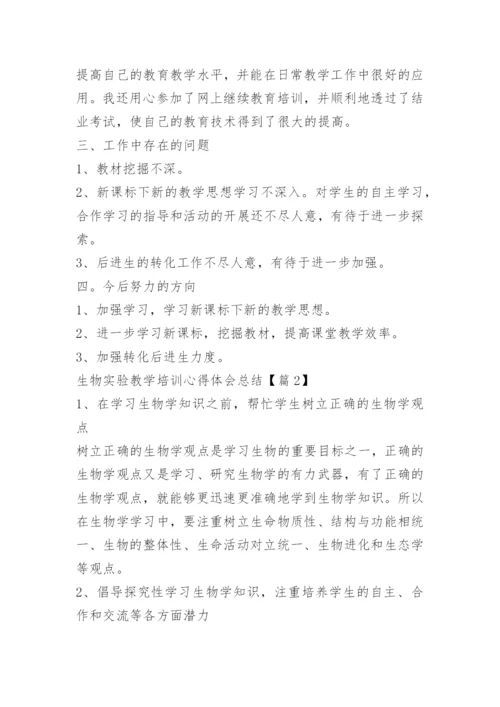 提高自己的教育教学水平，并能在日常教学工作中很好的应用。我还用心参加了网上继续教育培训，并顺利地透过了结业考试，使自己的教育技术得到了很大的提高。

三、工作中存在的问题

1、教材挖掘不深。

2、新课标下新的教学思想学习不深入。对学生的自主学习，合作学习的指导和活动的开展还不尽人意，有待于进一步探索。

3、后进生的转化工作不尽人意，有待于进一步加强。

四。今后努力的方向

1、加强学习，学习新课标下新的教学思想。

2、进一步学习新课标，挖掘教材，提高课堂教学效率。

3、加强转化后进生力度。

生物实验教学培训心得体会总结【篇2】

1、在学习生物学知识之前，帮忙学生树立正确的生物学观点

树立正确的生物学观点是学习生物的重要目标之一，正确的生物学观点又是学习、研究生物学的有力武器，有了正确的生物学观点，就能够更迅速更准确地学到生物学知识。所以在生物学学习中，要注重树立生命物质性、结构与功能相统一、生物的整体性、生命活动对立统一、生物进化和生态学等观点。

2、倡导探究性学习生物学知识，注重培养学生的自主、合作和交流等各方面潜力